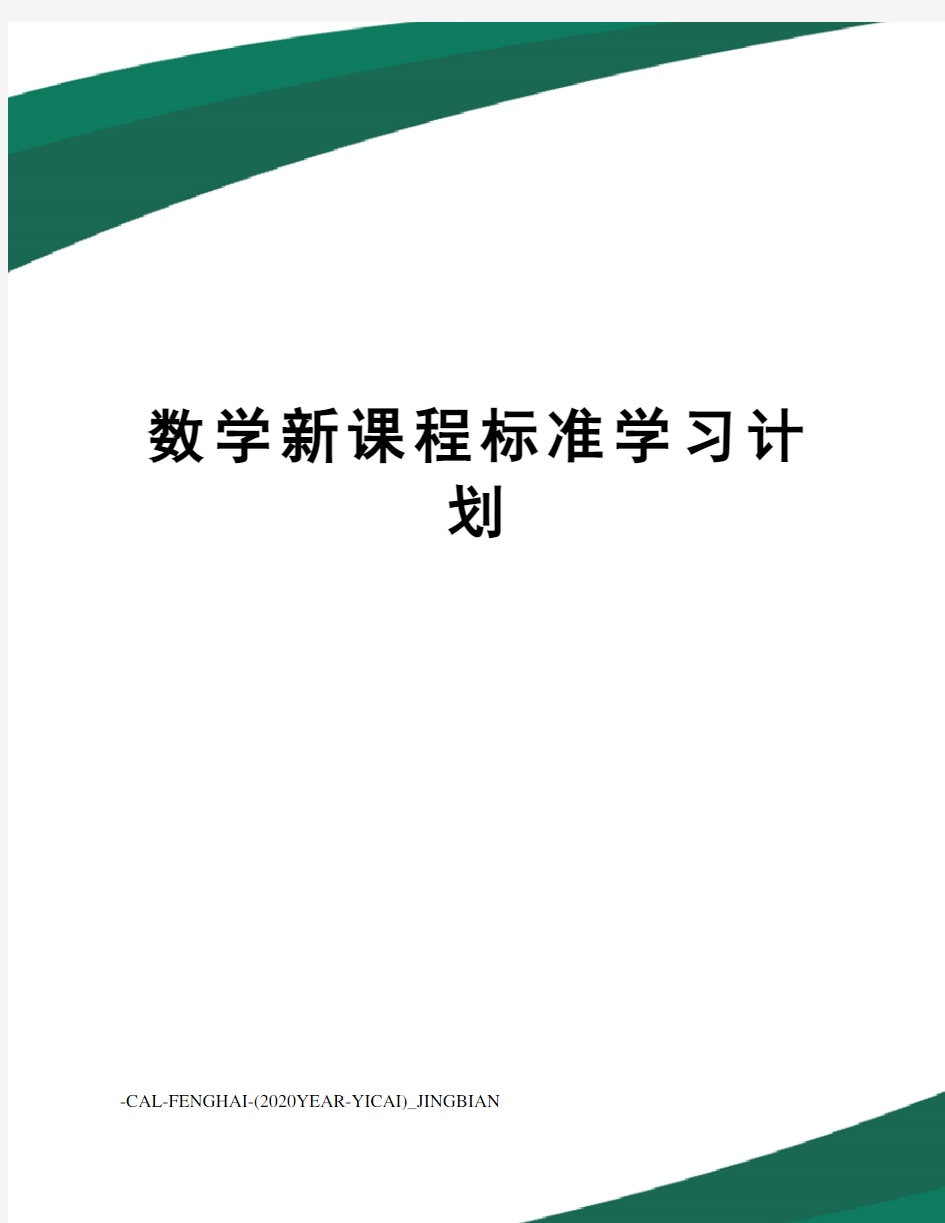 数学新课程标准学习计划

-CAL-FENGHAI-(2020YEAR-YICAI)_JINGBIAN